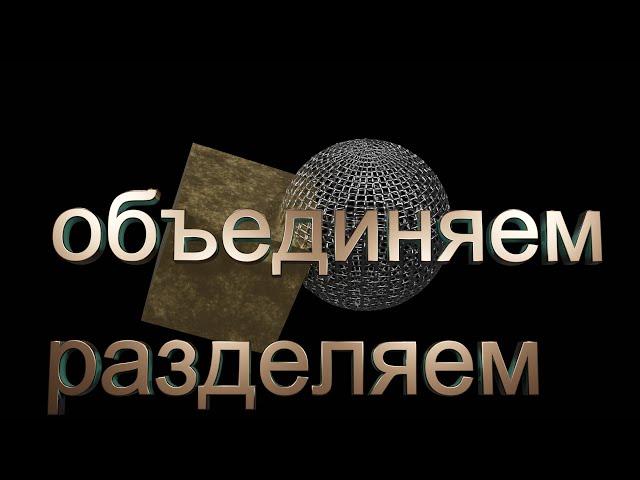 объединяем

разделяем